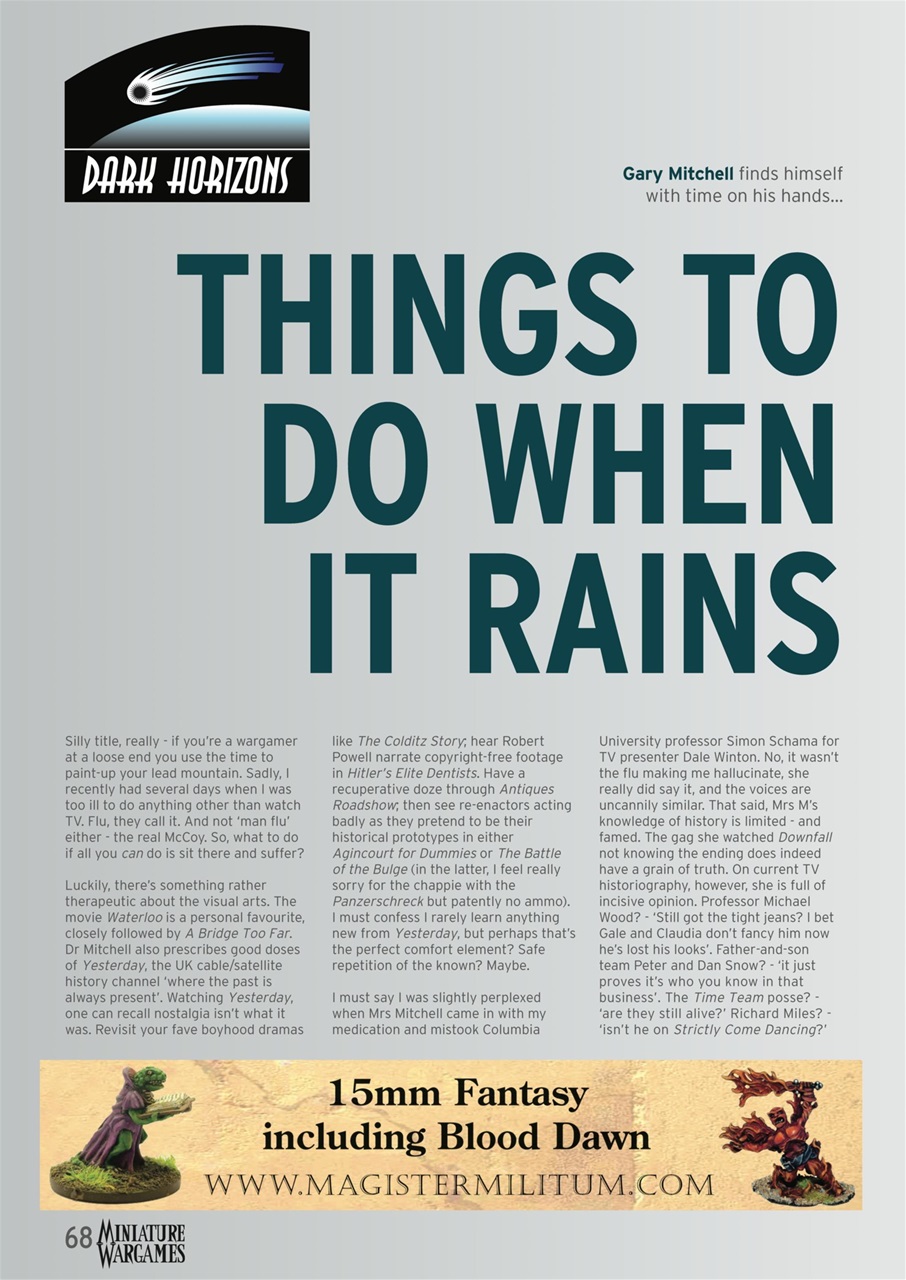 DARK HORIZONS

Gary Mitchell finds himself with time on his hands...

THINGS TO DO WHEN IT RAINS

Silly title, really - if you're a wargamer at a loose end you use the time to paint-up your lead mountain. Sadly, I recently had several days when I was too ill to do anything other than watch TV. Flu, they call it. And not 'man flu' either - the real McCoy. So, what to do if all you can do is sit there and suffer?

Luckily, there's something rather therapeutic about the visual arts. The movie Waterloo is a personal favourite, closely followed by A Bridge Too Far. Dr Mitchell also prescribes good doses of Yesterday, the UK cable/satellite history channel 'where the past is always present'. Watching Yesterday, one can recall nostalgia isn't what it was. Revisit your fave boyhood dramas like The Colditz Story; hear Robert Powell narrate copyright-free footage in Hitler's Elite Dentists. Have a recuperative doze through Antiques Roadshow; then see re-enactors acting badly as they pretend to be their historical prototypes in either Agincourt for Dummies or The Battle of the Bulge (in the latter, I feel really sorry for the chappie with the Panzerschreck but patently no ammo). I must confess I rarely learn anything new from Yesterday, but perhaps that's the perfect comfort element? Safe repetition of the known? Maybe.

I must say I was slightly perplexed when Mrs Mitchell came in with my medication and mistook Columbia University professor Simon Schama for TV presenter Dale Winton. No, it wasn't the flu making me hallucinate, she really did say it, and the voices are uncannily similar. That said, Mrs M's knowledge of history is limited - and famed. The gag she watched Downfall not knowing the ending does indeed have a grain of truth. On current TV historiography, however, she is full of incisive opinion. Professor Michael Wood? - 'Still got the tight jeans? I bet Gale and Claudia don't fancy him now he's lost his looks'. Father-and-son team Peter and Dan Snow? - 'it just proves it's who you know in that business'. The Time Team posse? - 'are they still alive?' Richard Miles? - 'isn't he on Strictly Come Dancing?'

15mm Fantasy including Blood Dawn
WWW.MAGISTERMILITUM.COM

68 MINIATURE WARGAMES